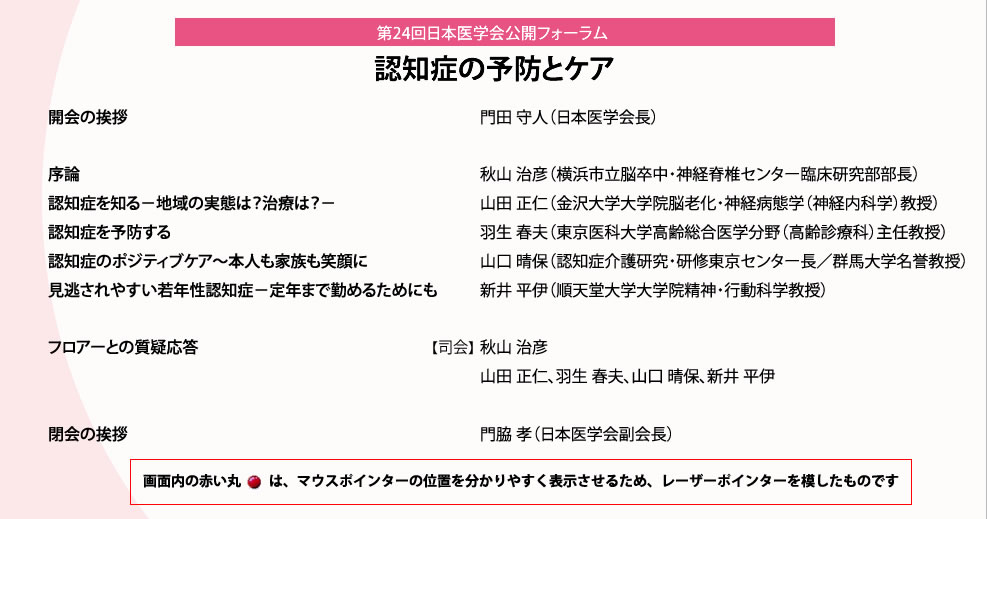 第24回日本医学会公開フォーラム

認知症の予防とケア

開会の挨拶　門田 守人（日本医学会長）

序論　秋山 治彦（横浜市立脳卒中・神経脊椎センター臨床研究部部長）

認知症を知る－地域の実態は？治療は？－　山田 正仁（金沢大学大学院脳老化・神経病態学（神経内科学）教授）

認知症を予防する　羽生 春夫（東京医科大学高齢総合医学分野（高齢診療科）主任教授）

認知症のポジティブケア～本人も家族も笑顔に　山口 晴保（認知症介護研究・研修東京センター長／群馬大学名誉教授）

見逃されやすい若年性認知症－定年まで勤めるためにも　新井 平伊（順天堂大学大学院精神・行動科学教授）

フロアーとの質疑応答　【司会】秋山 治彦

山田 正仁、羽生 春夫、山口 晴保、新井 平伊

閉会の挨拶　門脇 孝（日本医学会副会長）

画面内の赤い丸 は、マウスポインターの位置を分かりやすく表示させるため、レーザーポインターを模したものです